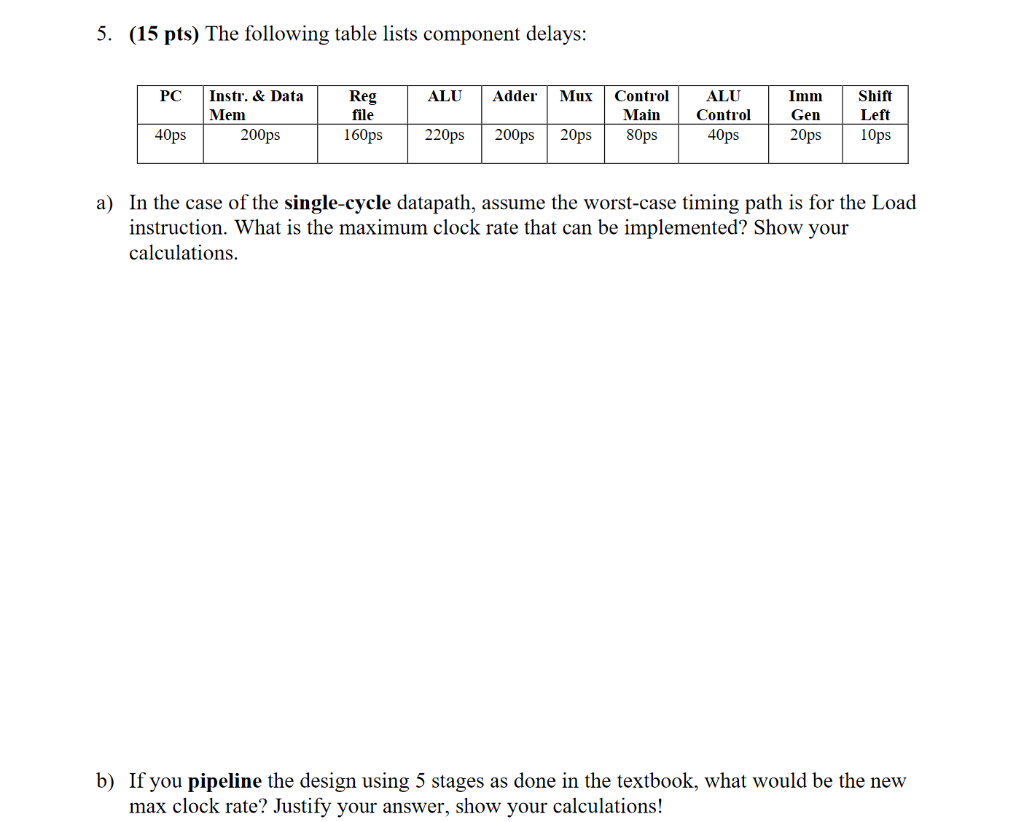 5. (15 pts) The following table lists component delays:

| PC | Instr. & Data Mem | Reg file | ALU | Adder | Mux | Control Main | ALU Control | Imm Gen | Shift Left |
|---|---|---|---|---|---|---|---|---|---|
| 40ps | 200ps | 160ps | 220ps | 200ps | 20ps | 80ps | 40ps | 20ps | 10ps |

a) In the case of the single-cycle datapath, assume the worst-case timing path is for the Load instruction. What is the maximum clock rate that can be implemented? Show your calculations.

b) If you pipeline the design using 5 stages as done in the textbook, what would be the new max clock rate? Justify your answer, show your calculations!